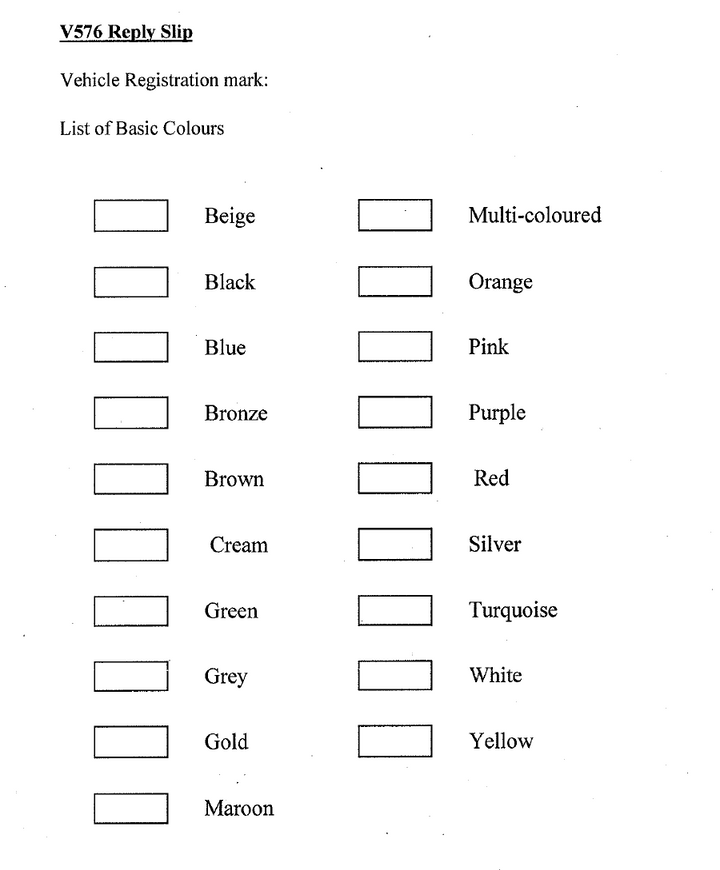 V576 Reply Slip

Vehicle Registration mark:

List of Basic Colours

Beige
Black
Blue
Bronze
Brown
Cream
Green
Grey
Gold
Maroon

Multi-coloured
Orange
Pink
Purple
Red
Silver
Turquoise
White
Yellow